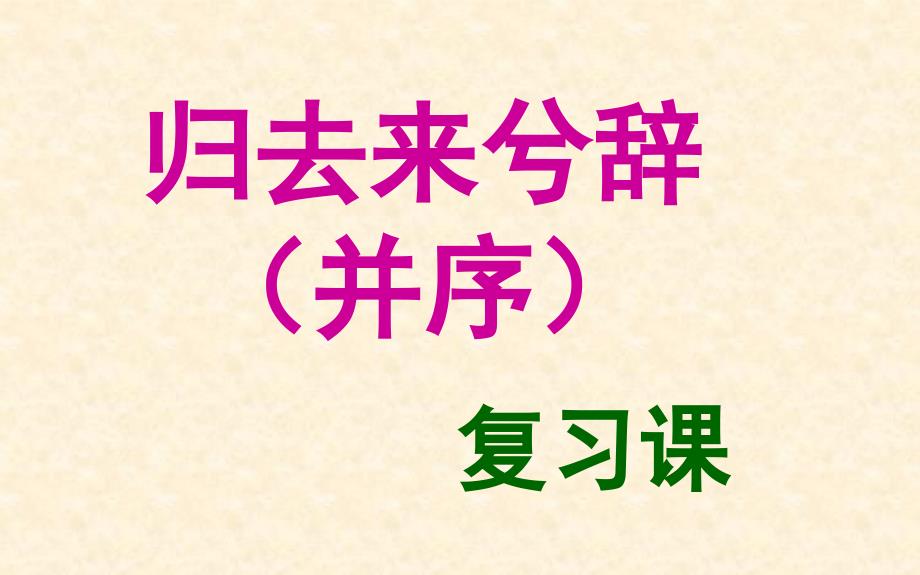 归去来兮辞
（并序）

复习课